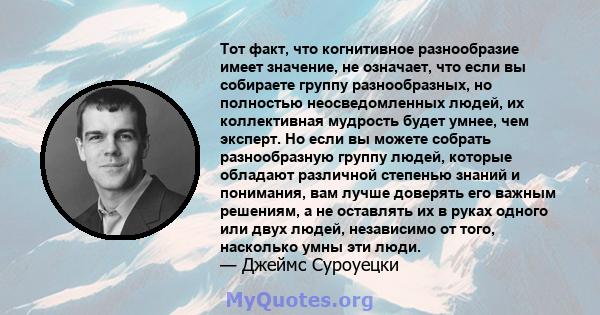 Тот факт, что когнитивное разнообразие имеет значение, не означает, что если вы собираете группу разнообразных, но полностью неосведомленных людей, их коллективная мудрость будет умнее, чем эксперт. Но если вы можете собрать разнообразную группу людей, которые обладают различной степенью знаний и понимания, вам лучше доверять его важным решениям, а не оставлять их в руках одного или двух людей, независимо от того, насколько умны эти люди.
— Джеймс Суроуецки

MyQuotes.org